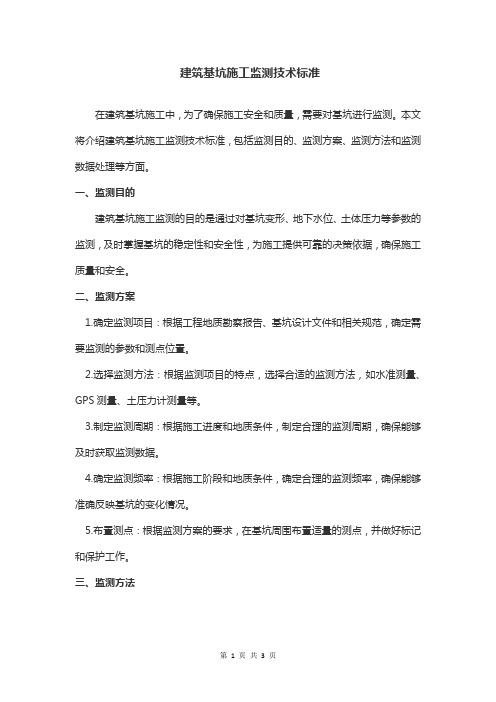 建筑基坑施工监测技术标准

在建筑基坑施工中，为了确保施工安全和质量，需要对基坑进行监测。本文将介绍建筑基坑施工监测技术标准，包括监测目的、监测方案、监测方法和监测数据处理等方面。

一、监测目的

建筑基坑施工监测的目的是通过对基坑变形、地下水位、土体压力等参数的监测，及时掌握基坑的稳定性和安全性，为施工提供可靠的决策依据，确保施工质量和安全。

二、监测方案

1.确定监测项目：根据工程地质勘察报告、基坑设计文件和相关规范，确定需要监测的参数和测点位置。

2.选择监测方法：根据监测项目的特点，选择合适的监测方法，如水准测量、GPS 测量、土压力计测量等。

3.制定监测周期：根据施工进度和地质条件，制定合理的监测周期，确保能够及时获取监测数据。

4.确定监测频率：根据施工阶段和地质条件，确定合理的监测频率，确保能够准确反映基坑的变化情况。

5.布置测点：根据监测方案的要求，在基坑周围布置适量的测点，并做好标记和保护工作。

三、监测方法

第 1 页 共 3 页